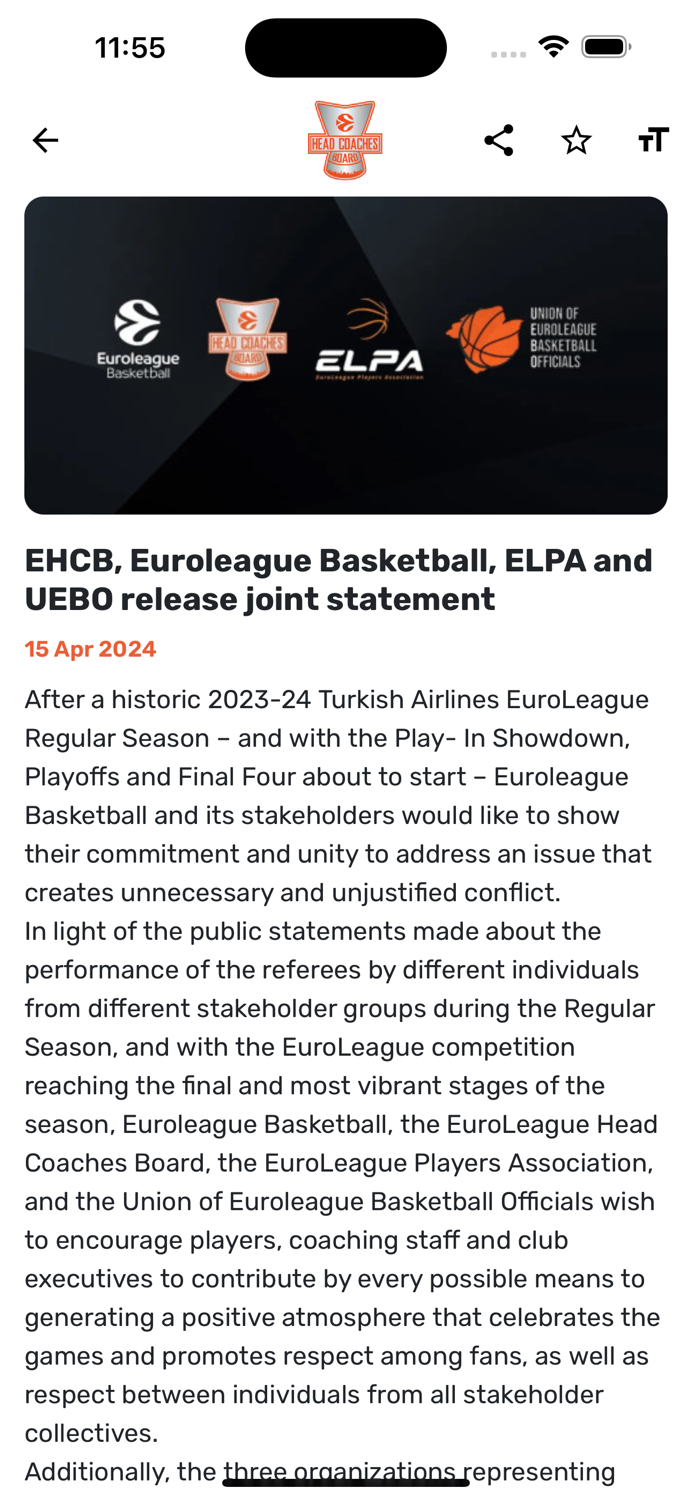 11:55

HEAD COACHES BOARD

Euroleague Basketball

HEAD COACHES BOARD

ELPA
Euroleague Players Association

UNION OF EUROLEAGUE BASKETBALL OFFICIALS

EHCB, Euroleague Basketball, ELPA and UEBO release joint statement

15 Apr 2024

After a historic 2023-24 Turkish Airlines EuroLeague Regular Season – and with the Play- In Showdown, Playoffs and Final Four about to start – Euroleague Basketball and its stakeholders would like to show their commitment and unity to address an issue that creates unnecessary and unjustified conflict.
In light of the public statements made about the performance of the referees by different individuals from different stakeholder groups during the Regular Season, and with the EuroLeague competition reaching the final and most vibrant stages of the season, Euroleague Basketball, the EuroLeague Head Coaches Board, the EuroLeague Players Association, and the Union of Euroleague Basketball Officials wish to encourage players, coaching staff and club executives to contribute by every possible means to generating a positive atmosphere that celebrates the games and promotes respect among fans, as well as respect between individuals from all stakeholder collectives.
Additionally, the three organizations representing